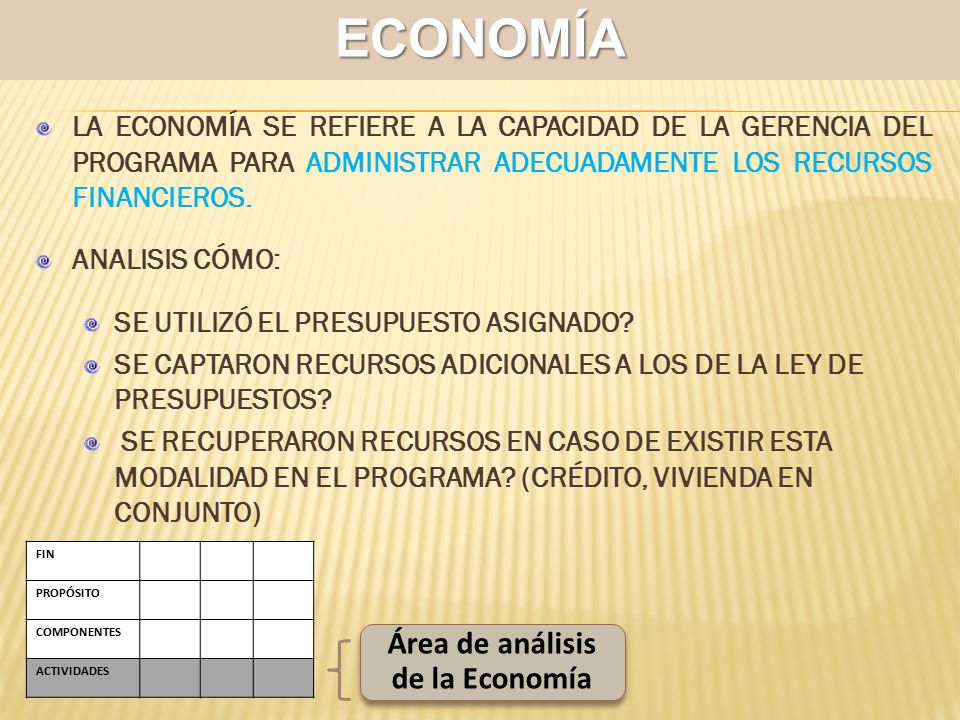 ECONOMÍA

LA ECONOMÍA SE REFIERE A LA CAPACIDAD DE LA GERENCIA DEL PROGRAMA PARA ADMINISTRAR ADECUADAMENTE LOS RECURSOS FINANCIEROS.

ANALISIS CÓMO:

SE UTILIZÓ EL PRESUPUESTO ASIGNADO?

SE CAPTARON RECURSOS ADICIONALES A LOS DE LA LEY DE PRESUPUESTOS?

SE RECUPERARON RECURSOS EN CASO DE EXISTIR ESTA MODALIDAD EN EL PROGRAMA? (CRÉDITO, VIVIENDA EN CONJUNTO)

| FIN | | | |
|---|---|---|---|
| PROPÓSITO | | | |
| COMPONENTES | | | |
| ACTIVIDADES | | | |

Área de análisis de la Economía